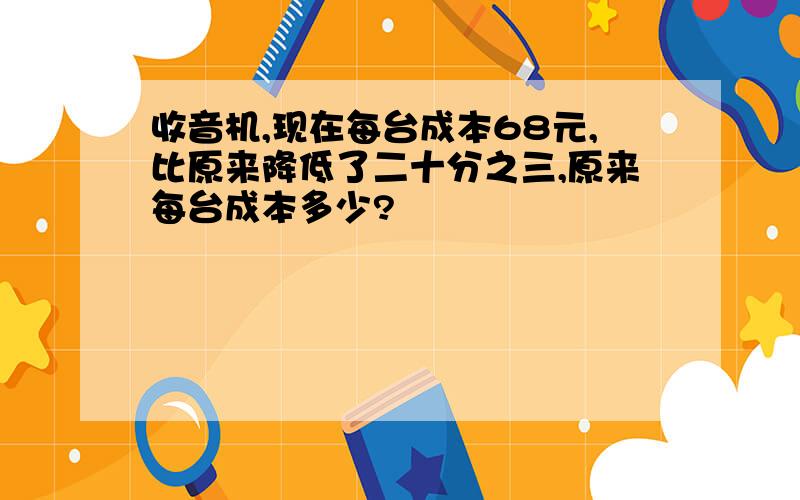 收音机,现在每台成本68元,比原来降低了二十分之三,原来每台成本多少?